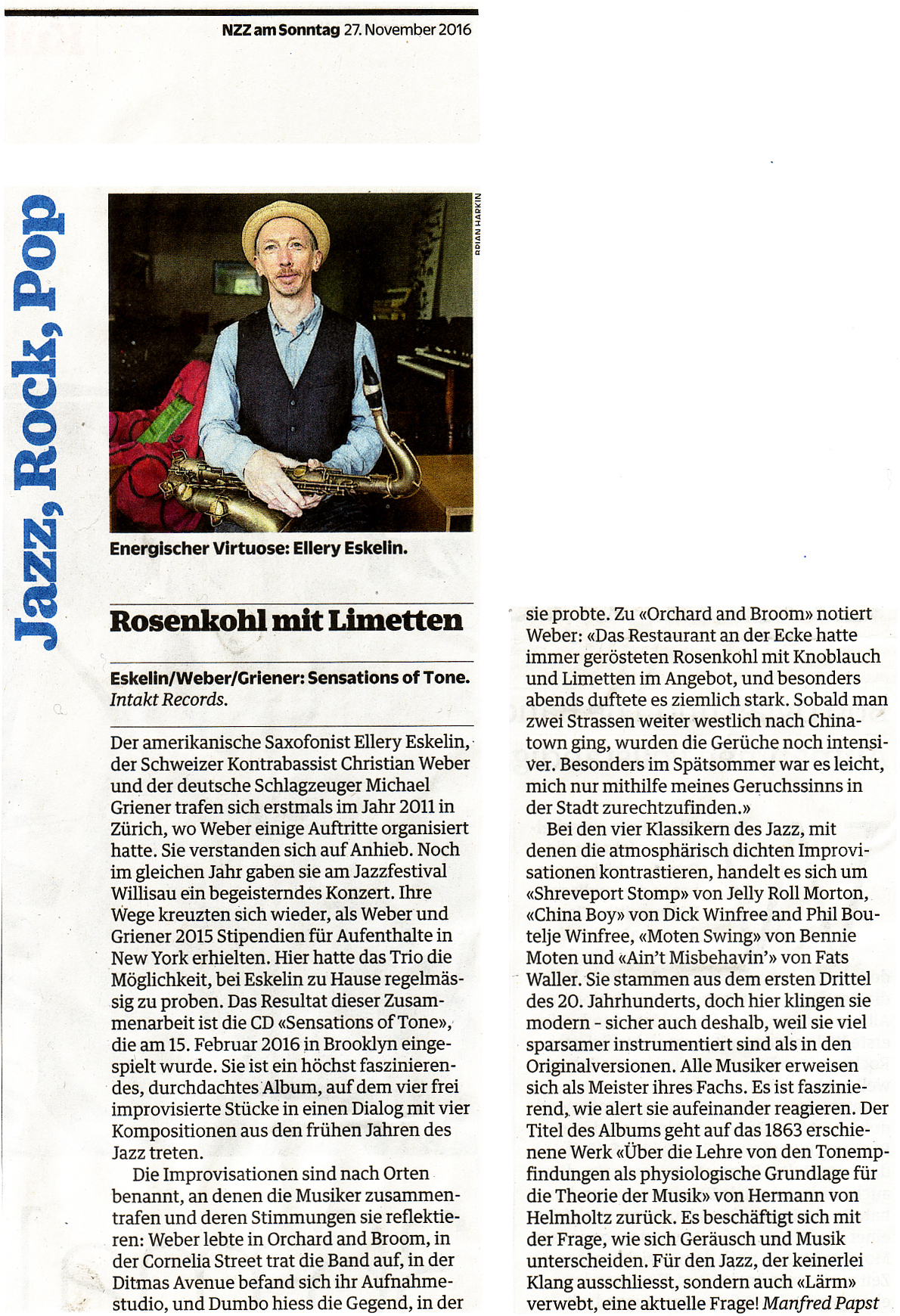 NZZ am Sonntag 27. November 2016

Jazz, Rock, Pop

BRIAN HARKIN

Energischer Virtuose: Ellery Eskelin.

Rosenkohl mit Limetten

Eskelin/Weber/Griener: Sensations of Tone. Intakt Records.

Der amerikanische Saxofonist Ellery Eskelin, der Schweizer Kontrabassist Christian Weber und der deutsche Schlagzeuger Michael Griener trafen sich erstmals im Jahr 2011 in Zürich, wo Weber einige Auftritte organisiert hatte. Sie verstanden sich auf Anhieb. Noch im gleichen Jahr gaben sie am Jazzfestival Willisau ein begeisterndes Konzert. Ihre Wege kreuzten sich wieder, als Weber und Griener 2015 Stipendien für Aufenthalte in New York erhielten. Hier hatte das Trio die Möglichkeit, bei Eskelin zu Hause regelmässig zu proben. Das Resultat dieser Zusammenarbeit ist die CD «Sensations of Tone», die am 15. Februar 2016 in Brooklyn eingespielt wurde. Sie ist ein höchst faszinierendes, durchdachtes Album, auf dem vier frei improvisierte Stücke in einen Dialog mit vier Kompositionen aus den frühen Jahren des Jazz treten.

Die Improvisationen sind nach Orten benannt, an denen die Musiker zusammentrafen und deren Stimmungen sie reflektieren: Weber lebte in Orchard and Broom, in der Cornelia Street trat die Band auf, in der Ditmas Avenue befand sich ihr Aufnahmestudio, und Dumbo hiess die Gegend, in der sie probte. Zu «Orchard and Broom» notiert Weber: «Das Restaurant an der Ecke hatte immer gerösteten Rosenkohl mit Knoblauch und Limetten im Angebot, und besonders abends duftete es ziemlich stark. Sobald man zwei Strassen weiter westlich nach Chinatown ging, wurden die Gerüche noch intensiver. Besonders im Spätsommer war es leicht, mich nur mithilfe meines Geruchssinns in der Stadt zurechtzufinden.»

Bei den vier Klassikern des Jazz, mit denen die atmosphärisch dichten Improvisationen kontrastieren, handelt es sich um «Shreveport Stomp» von Jelly Roll Morton, «China Boy» von Dick Winfree and Phil Boutelje Winfree, «Moten Swing» von Bennie Moten und «Ain't Misbehavin'» von Fats Waller. Sie stammen aus dem ersten Drittel des 20. Jahrhunderts, doch hier klingen sie modern - sicher auch deshalb, weil sie viel sparsamer instrumentiert sind als in den Originalversionen. Alle Musiker erweisen sich als Meister ihres Fachs. Es ist faszinierend, wie alert sie aufeinander reagieren. Der Titel des Albums geht auf das 1863 erschienene Werk «Über die Lehre von den Tonempfindungen als physiologische Grundlage für die Theorie der Musik» von Hermann von Helmholtz zurück. Es beschäftigt sich mit der Frage, wie sich Geräusch und Musik unterscheiden. Für den Jazz, der keinerlei Klang ausschliesst, sondern auch «Lärm» verwebt, eine aktuelle Frage! Manfred Papst